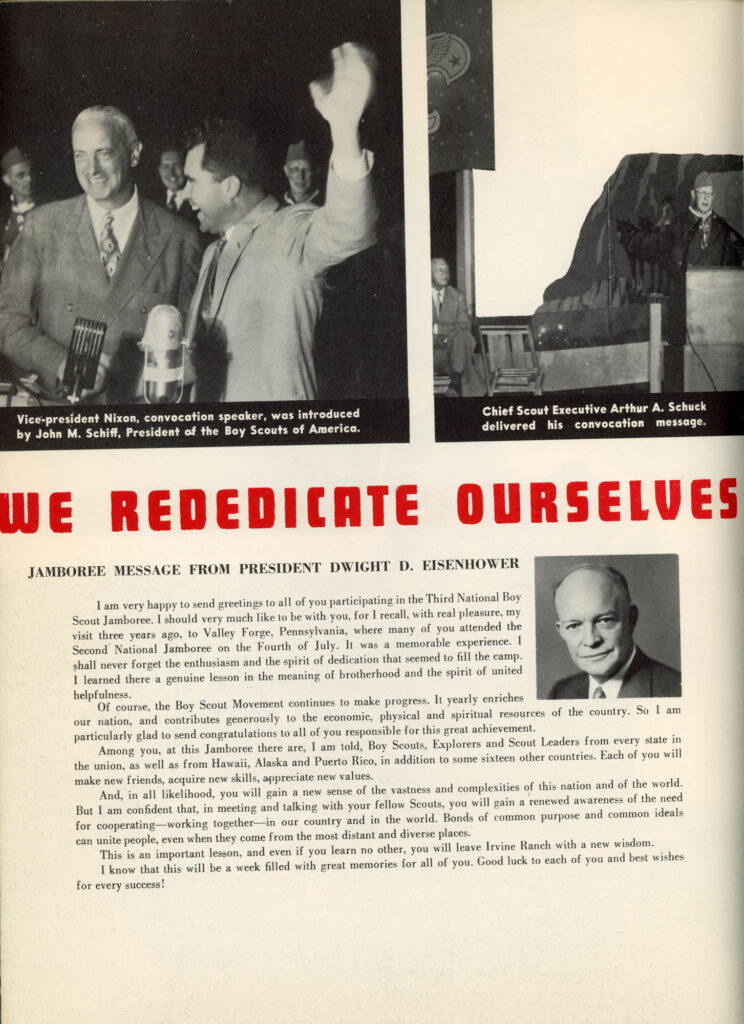 Vice-president Nixon, convocation speaker, was introduced by John M. Schiff, President of the Boy Scouts of America.

Chief Scout Executive Arthur A. Schuck delivered his convocation message.

WE REDEDICATE OURSELVES

JAMBOREE MESSAGE FROM PRESIDENT DWIGHT D. EISENHOWER

I am very happy to send greetings to all of you participating in the Third National Boy Scout Jamboree. I should very much like to be with you, for I recall, with real pleasure, my visit three years ago, to Valley Forge, Pennsylvania, where many of you attended the Second National Jamboree on the Fourth of July. It was a memorable experience. I shall never forget the enthusiasm and the spirit of dedication that seemed to fill the camp. I learned there a genuine lesson in the meaning of brotherhood and the spirit of united helpfulness.

Of course, the Boy Scout Movement continues to make progress. It yearly enriches our nation, and contributes generously to the economic, physical and spiritual resources of the country. So I am particularly glad to send congratulations to all of you responsible for this great achievement.

Among you, at this Jamboree there are, I am told, Boy Scouts, Explorers and Scout Leaders from every state in the union, as well as from Hawaii, Alaska and Puerto Rico, in addition to some sixteen other countries. Each of you will make new friends, acquire new skills, appreciate new values.

And, in all likelihood, you will gain a new sense of the vastness and complexities of this nation and of the world. But I am confident that, in meeting and talking with your fellow Scouts, you will gain a renewed awareness of the need for cooperating—working together—in our country and in the world. Bonds of common purpose and common ideals can unite people, even when they come from the most distant and diverse places.

This is an important lesson, and even if you learn no other, you will leave Irvine Ranch with a new wisdom.

I know that this will be a week filled with great memories for all of you. Good luck to each of you and best wishes for every success!